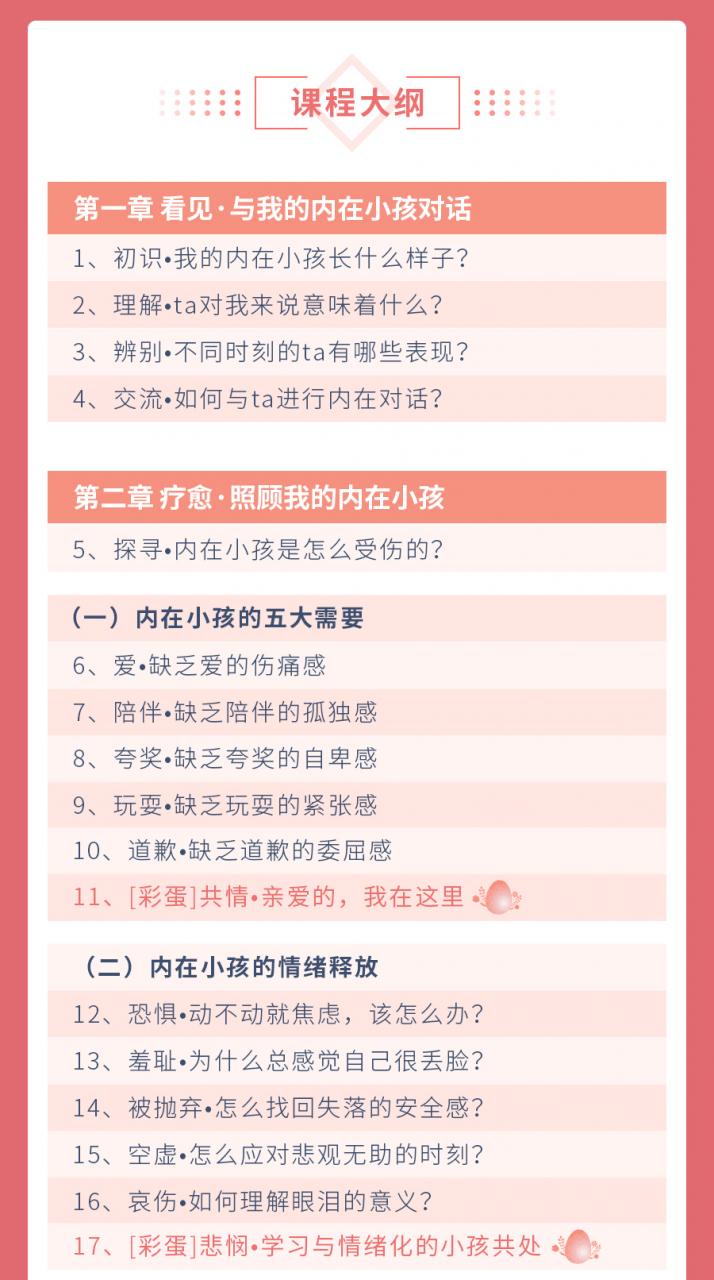 课程大纲

第一章 看见·与我的内在小孩对话

1、初识•我的内在小孩长什么样子?

2、理解•ta对我来说意味着什么?

3、辨别•不同时刻的ta有哪些表现?

4、交流•如何与ta进行内在对话?

第二章 疗愈·照顾我的内在小孩

5、探寻•内在小孩是怎么受伤的?

（一）内在小孩的五大需要

6、爱•缺乏爱的伤痛感

7、陪伴•缺乏陪伴的孤独感

8、夸奖•缺乏夸奖的自卑感

9、玩耍•缺乏玩耍的紧张感

10、道歉•缺乏道歉的委屈感

11、[彩蛋]共情•亲爱的，我在这里

（二）内在小孩的情绪释放

12、恐惧•动不动就焦虑，该怎么办?

13、羞耻•为什么总感觉自己很丢脸?

14、被抛弃•怎么找回失落的安全感?

15、空虚•怎么应对悲观无助的时刻?

16、哀伤•如何理解眼泪的意义?

17、[彩蛋]悲悯•学习与情绪化的小孩共处